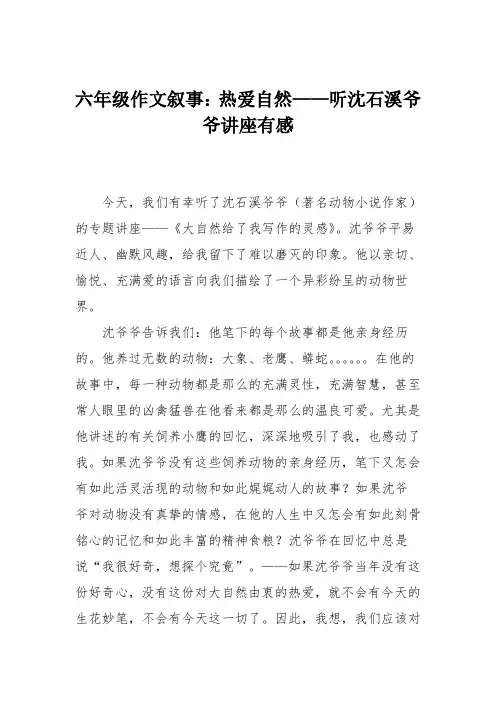 六年级作文叙事：热爱自然——听沈石溪爷爷讲座有感

今天，我们有幸听了沈石溪爷爷（著名动物小说作家）的专题讲座——《大自然给了我写作的灵感》。沈爷爷平易近人、幽默风趣，给我留下了难以磨灭的印象。他以亲切、愉悦、充满爱的语言向我们描绘了一个异彩纷呈的动物世界。

沈爷爷告诉我们：他笔下的每个故事都是他亲身经历的。他养过无数的动物：大象、老鹰、蟒蛇。。。。。。在他的故事中，每一种动物都是那么的充满灵性，充满智慧，甚至常人眼里的凶禽猛兽在他看来都是那么的温良可爱。尤其是他讲述的有关饲养小鹰的回忆，深深地吸引了我，也感动了我。如果沈爷爷没有这些饲养动物的亲身经历，笔下又怎会有如此活灵活现的动物和如此娓娓动人的故事？如果沈爷爷对动物没有真挚的情感，在他的人生中又怎会有如此刻骨铭心的记忆和如此丰富的精神食粮？沈爷爷在回忆中总是说“我很好奇，想探个究竟”。——如果沈爷爷当年没有这份好奇心，没有这份对大自然由衷的热爱，就不会有今天的生花妙笔，不会有今天这一切了。因此，我想，我们应该对